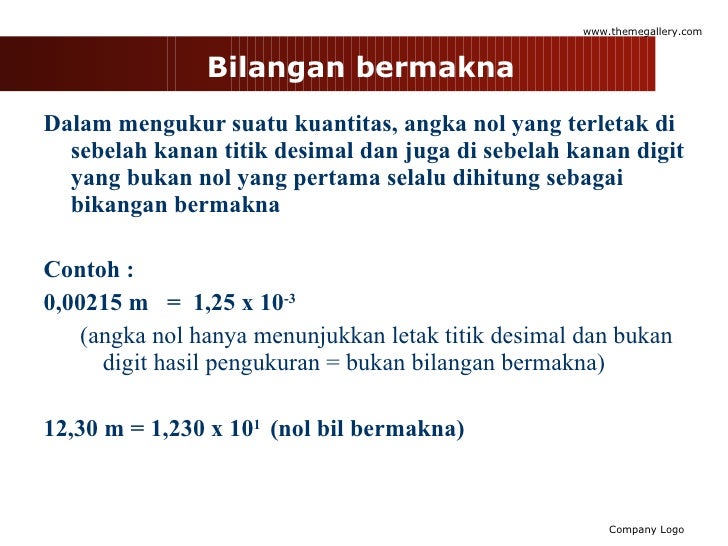 www.themegallery.com

Bilangan bermakna

Dalam mengukur suatu kuantitas, angka nol yang terletak di sebelah kanan titik desimal dan juga di sebelah kanan digit yang bukan nol yang pertama selalu dihitung sebagai bikangan bermakna

Contoh :

0,00215 m = 1,25 x $10^{-3}$

(angka nol hanya menunjukkan letak titik desimal dan bukan digit hasil pengukuran = bukan bilangan bermakna)

12,30 m = 1,230 x $10^{1}$ (nol bil bermakna)

Company Logo